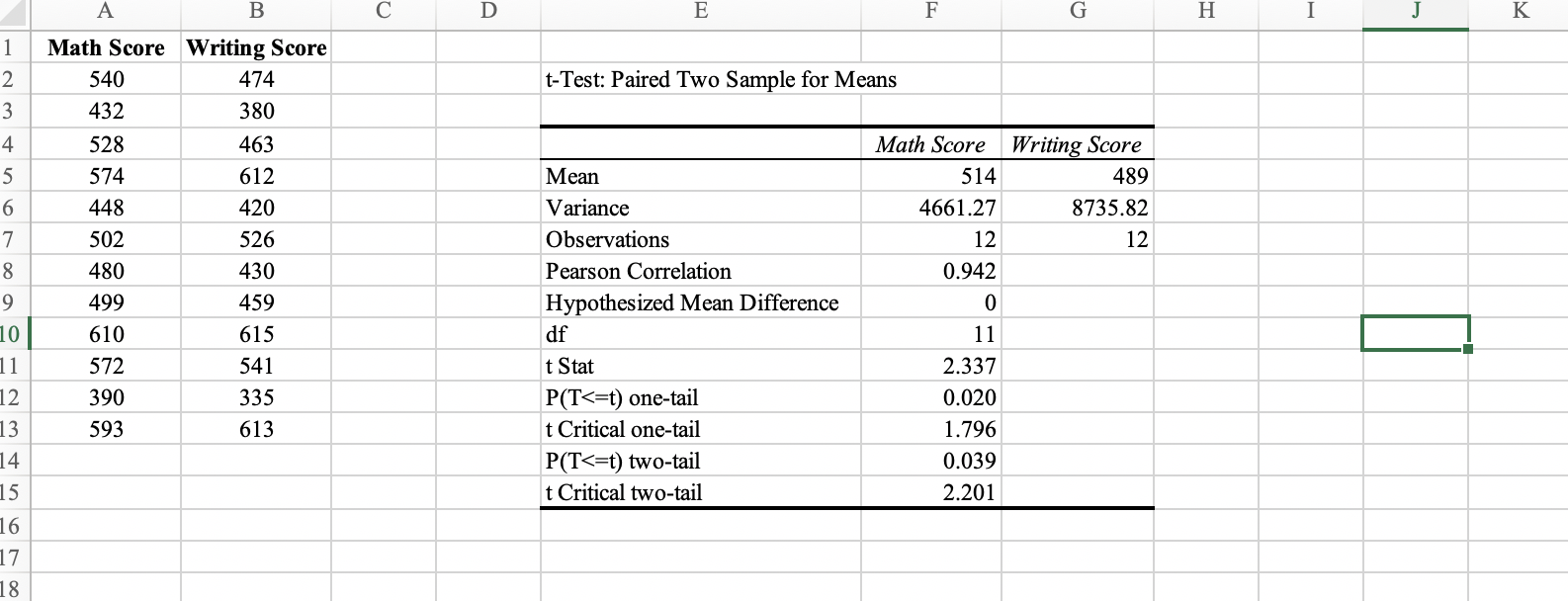 | | A | B | C | D | E | F | G | H | I | J | K |
|---|---|---|---|---|---|---|---|---|---|---|---|
| 1 | Math Score | Writing Score | | | | | | | | | |
| 2 | 540 | 474 | | | t-Test: Paired Two Sample for Means | | | | | | |
| 3 | 432 | 380 | | | | | | | | | |
| 4 | 528 | 463 | | | | Math Score | Writing Score | | | | |
| 5 | 574 | 612 | | | Mean | 514 | 489 | | | | |
| 6 | 448 | 420 | | | Variance | 4661.27 | 8735.82 | | | | |
| 7 | 502 | 526 | | | Observations | 12 | 12 | | | | |
| 8 | 480 | 430 | | | Pearson Correlation | 0.942 | | | | | |
| 9 | 499 | 459 | | | Hypothesized Mean Difference | 0 | | | | | |
| 10 | 610 | 615 | | | df | 11 | | | | | |
| 11 | 572 | 541 | | | t Stat | 2.337 | | | | | |
| 12 | 390 | 335 | | | P(T<=t) one-tail | 0.020 | | | | | |
| 13 | 593 | 613 | | | t Critical one-tail | 1.796 | | | | | |
| 14 | | | | | P(T<=t) two-tail | 0.039 | | | | | |
| 15 | | | | | t Critical two-tail | 2.201 | | | | | |
| 16 | | | | | | | | | | | |
| 17 | | | | | | | | | | | |
| 18 | | | | | | | | | | | |